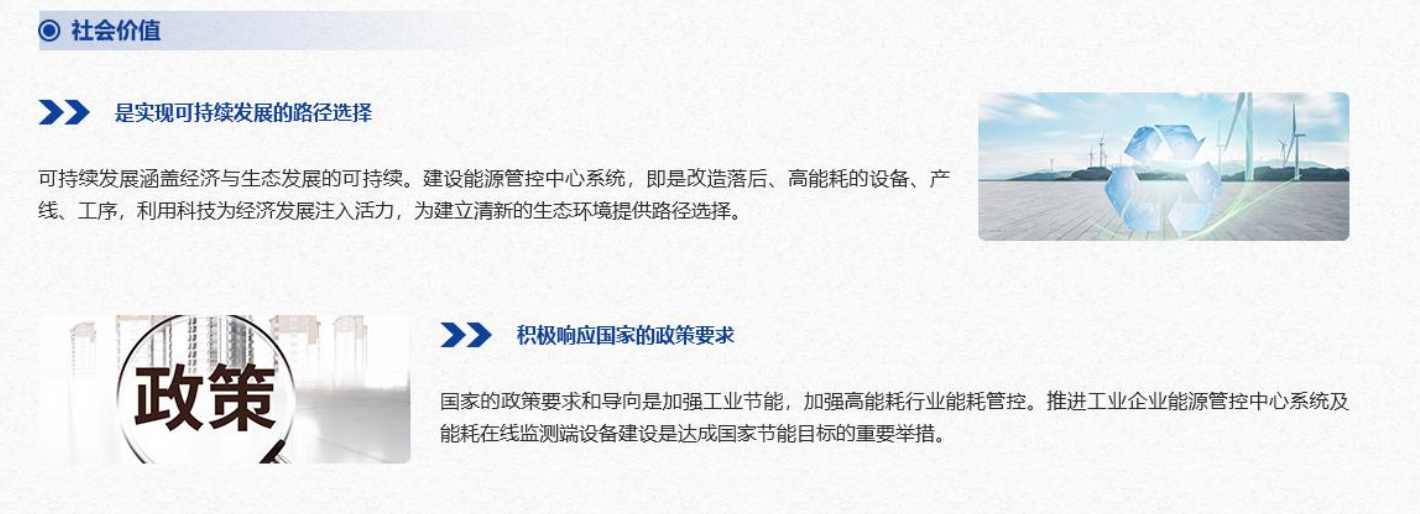 社会价值

是实现可持续发展的路径选择

可持续发展涵盖经济与生态发展的可持续。建设能源管控中心系统，即是改造落后、高能耗的设备、产线、工序，利用科技为经济发展注入活力，为建立清新的生态环境提供路径选择。

政策

积极响应国家的政策要求

国家的政策要求和导向是加强工业节能，加强高能耗行业能耗管控。推进工业企业能源管控中心系统及能耗在线监测端设备建设是达成国家节能目标的重要举措。